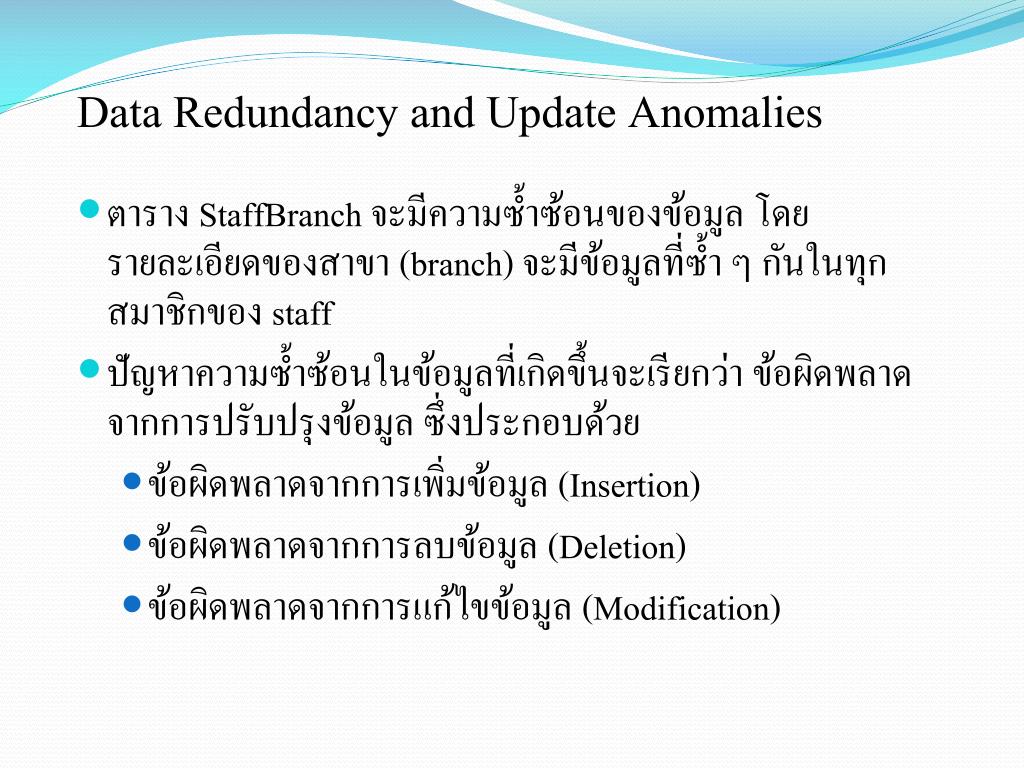 Data Redundancy and Update Anomalies

ตาราง StaffBranch จะมีความซ้ำซ้อนของข้อมูล โดยรายละเอียดของสาขา (branch) จะมีข้อมูลที่ซ้ำ ๆ กันในทุกสมาชิกของ staff

ปัญหาความซ้ำซ้อนในข้อมูลที่เกิดขึ้นจะเรียกว่า ข้อผิดพลาดจากการปรับปรุงข้อมูล ซึ่งประกอบด้วย

ข้อผิดพลาดจากการเพิ่มข้อมูล (Insertion)

ข้อผิดพลาดจากการลบข้อมูล (Deletion)

ข้อผิดพลาดจากการแก้ไขข้อมูล (Modification)